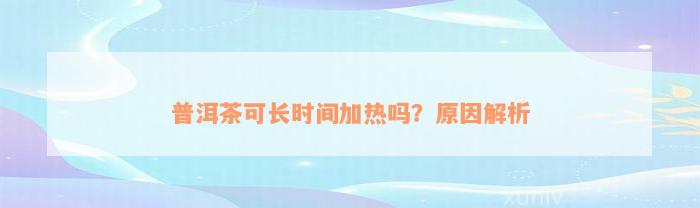 普洱茶可长时间加热吗？原因解析

xuniv